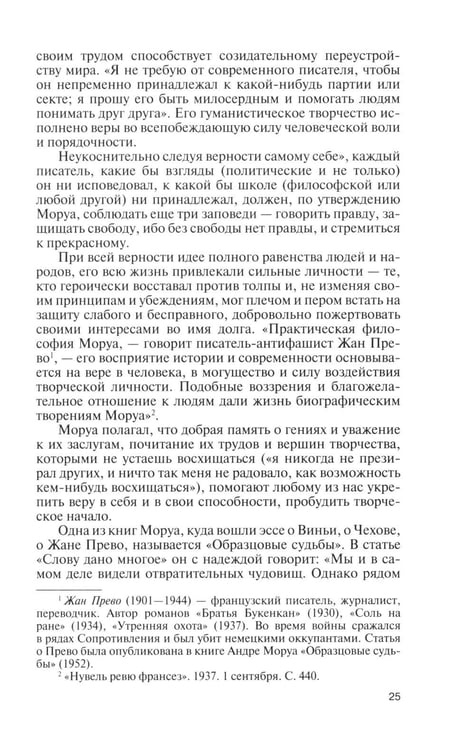 своим трудом способствует созидательному переустройству мира. «Я не требую от современного писателя, чтобы он непременно принадлежал к какой-нибудь партии или секте; я прошу его быть милосердным и помогать людям понимать друг друга». Его гуманистическое творчество исполнено веры во всепобеждающую силу человеческой воли и порядочности.

Неукоснительно следуя верности самому себе», каждый писатель, какие бы взгляды (политические и не только) он ни исповедовал, к какой бы школе (философской или любой другой) ни принадлежал, должен, по утверждению Моруа, соблюдать еще три заповеди — говорить правду, защищать свободу, ибо без свободы нет правды, и стремиться к прекрасному.

При всей верности идее полного равенства людей и народов, его всю жизнь привлекали сильные личности — те, кто героически восставал против толпы и, не изменяя своим принципам и убеждениям, мог плечом и пером встать на защиту слабого и бесправного, добровольно пожертвовать своими интересами во имя долга. «Практическая философия Моруа, — говорит писатель-антифашист Жан Прево$^{1}$, — его восприятие истории и современности основывается на вере в человека, в могущество и силу воздействия творческой личности. Подобные воззрения и благожелательное отношение к людям дали жизнь биографическим творениям Моруа»$^{2}$.

Моруа полагал, что добрая память о гениях и уважение к их заслугам, почитание их трудов и вершин творчества, которыми не устаешь восхищаться («я никогда не презирал других, и ничто так меня не радовало, как возможность кем-нибудь восхищаться»), помогают любому из нас укрепить веру в себя и в свои способности, пробудить творческое начало.

Одна из книг Моруа, куда вошли эссе о Виньи, о Чехове, о Жане Прево, называется «Образцовые судьбы». В статье «Слову дано многое» он с надеждой говорит: «Мы и в самом деле видели отвратительных чудовищ. Однако рядом

$^{1}$ Жан Прево (1901—1944) — французский писатель, журналист, переводчик. Автор романов «Братья Букенкан» (1930), «Соль на ране» (1934), «Утренняя охота» (1937). Во время войны сражался в рядах Сопротивления и был убит немецкими оккупантами. Статья о Прево была опубликована в книге Андре Моруа «Образцовые судьбы» (1952).

$^{2}$ «Нувель ревю франсез». 1937. 1 сентября. С. 440.

25